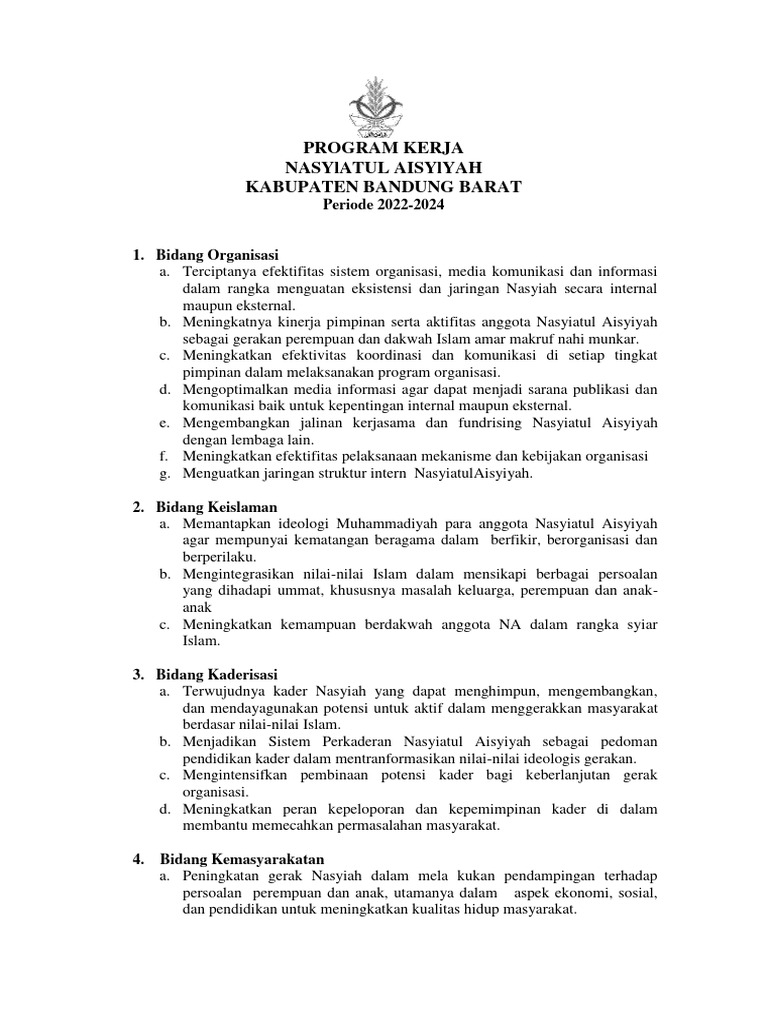 PROGRAM KERJA
NASYIATUL AISYIYAH
KABUPATEN BANDUNG BARAT
Periode 2022-2024

1. Bidang Organisasi
a. Terciptanya efektifitas sistem organisasi, media komunikasi dan informasi dalam rangka menguatan eksistensi dan jaringan Nasyiah secara internal maupun eksternal.
b. Meningkatnya kinerja pimpinan serta aktifitas anggota Nasyiatul Aisyiyah sebagai gerakan perempuan dan dakwah Islam amar makruf nahi munkar.
c. Meningkatkan efektivitas koordinasi dan komunikasi di setiap tingkat pimpinan dalam melaksanakan program organisasi.
d. Mengoptimalkan media informasi agar dapat menjadi sarana publikasi dan komunikasi baik untuk kepentingan internal maupun eksternal.
e. Mengembangkan jalinan kerjasama dan fundrising Nasyiatul Aisyiyah dengan lembaga lain.
f. Meningkatkan efektifitas pelaksanaan mekanisme dan kebijakan organisasi
g. Menguatkan jaringan struktur intern NasyiatulAisyiyah.

2. Bidang Keislaman
a. Memantapkan ideologi Muhammadiyah para anggota Nasyiatul Aisyiyah agar mempunyai kematangan beragama dalam berfikir, berorganisasi dan berperilaku.
b. Mengintegrasikan nilai-nilai Islam dalam mensikapi berbagai persoalan yang dihadapi ummat, khususnya masalah keluarga, perempuan dan anak-anak
c. Meningkatkan kemampuan berdakwah anggota NA dalam rangka syiar Islam.

3. Bidang Kaderisasi
a. Terwujudnya kader Nasyiah yang dapat menghimpun, mengembangkan, dan mendayagunakan potensi untuk aktif dalam menggerakkan masyarakat berdasar nilai-nilai Islam.
b. Menjadikan Sistem Perkaderan Nasyiatul Aisyiyah sebagai pedoman pendidikan kader dalam mentranformasikan nilai-nilai ideologis gerakan.
c. Mengintensifkan pembinaan potensi kader bagi keberlanjutan gerak organisasi.
d. Meningkatkan peran kepeloporan dan kepemimpinan kader di dalam membantu memecahkan permasalahan masyarakat.

4. Bidang Kemasyarakatan
a. Peningkatan gerak Nasyiah dalam mela kukan pendampingan terhadap persoalan perempuan dan anak, utamanya dalam aspek ekonomi, sosial, dan pendidikan untuk meningkatkan kualitas hidup masyarakat.